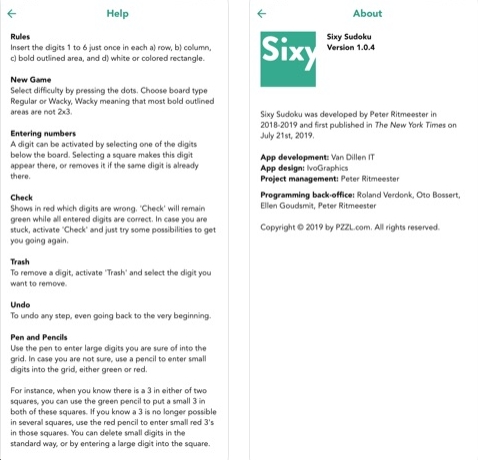 ←

Help

Rules
Insert the digits 1 to 6 just once in each a) row, b) column, c) bold outlined area, and d) white or colored rectangle.

New Game
Select difficulty by pressing the dots. Choose board type Regular or Wacky, Wacky meaning that most bold outlined areas are not 2x3.

Entering numbers
A digit can be activated by selecting one of the digits below the board. Selecting a square makes this digit appear there, or removes it if the same digit is already there.

Check
Shows in red which digits are wrong. 'Check' will remain green while all entered digits are correct. In case you are stuck, activate 'Check' and just try some possibilities to get you going again.

Trash
To remove a digit, activate 'Trash' and select the digit you want to remove.

Undo
To undo any step, even going back to the very beginning.

Pen and Pencils
Use the pen to enter large digits you are sure of into the grid. In case you are not sure, use a pencil to enter small digits into the grid, either green or red.

For instance, when you know there is a 3 in either of two squares, you can use the green pencil to put a small 3 in both of these squares. If you know a 3 is no longer possible in several squares, use the red pencil to enter small red 3's in those squares. You can delete small digits in the standard way, or by entering a large digit into the square.

←

About

Sixy

Sixy Sudoku
Version 1.0.4

Sixy Sudoku was developed by Peter Ritmeester in 2018-2019 and first published in The New York Times on July 21st, 2019.

App development: Van Dillen IT
App design: IvoGraphics
Project management: Peter Ritmeester

Programming back-office: Roland Verdonk, Oto Bossert, Ellen Goudsmit, Peter Ritmeester

Copyright © 2019 by PZZL.com. All rights reserved.